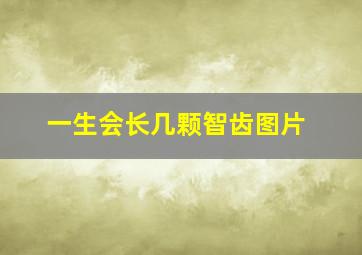 一生会长几颗智齿图片